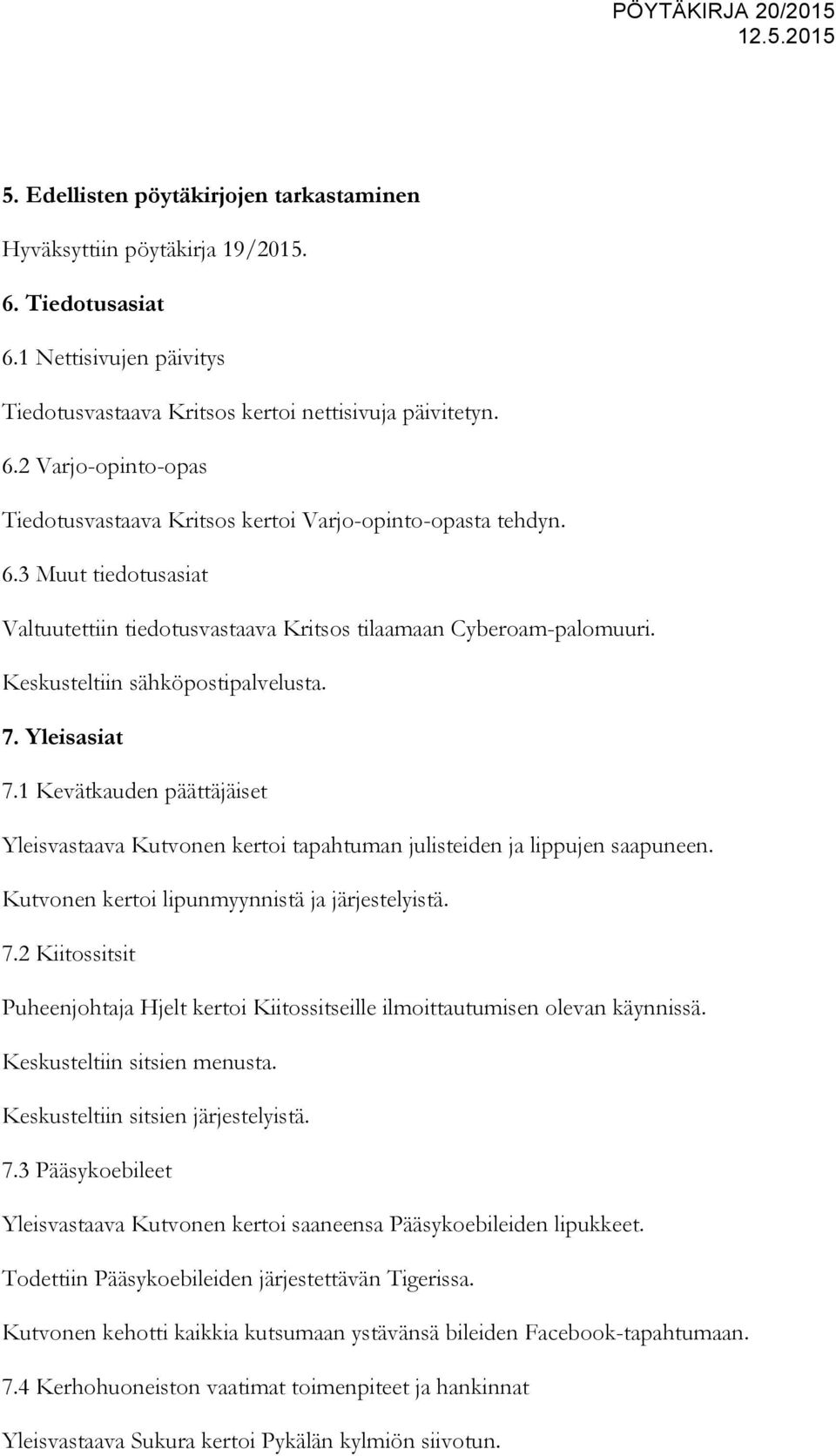 PÖYTÄKIRJA 20/2015
12.5.2015

5. Edellisten pöytäkirjojen tarkastaminen

Hyväksyttiin pöytäkirja 19/2015.

6. Tiedotusasiat

6.1 Nettisivujen päivitys

Tiedotusvastaava Kritsos kertoi nettisivuja päivitetyn.

6.2 Varjo-opinto-opas

Tiedotusvastaava Kritsos kertoi Varjo-opinto-opasta tehdyn.

6.3 Muut tiedotusasiat

Valtuutettiin tiedotusvastaava Kritsos tilaamaan Cyberoam-palomuuri.

Keskusteltiin sähköpostipalvelusta.

7. Yleisasiat

7.1 Kevätkauden päättäjäiset

Yleisvastaava Kutvonen kertoi tapahtuman julisteiden ja lippujen saapuneen.

Kutvonen kertoi lipunmyynnistä ja järjestelyistä.

7.2 Kiitossitsit

Puheenjohtaja Hjelt kertoi Kiitossitseille ilmoittautumisen olevan käynnissä.

Keskusteltiin sitsien menusta.

Keskusteltiin sitsien järjestelyistä.

7.3 Pääsykoebileet

Yleisvastaava Kutvonen kertoi saaneensa Pääsykoebileiden lipukkeet.

Todettiin Pääsykoebileiden järjestettävän Tigerissa.

Kutvonen kehotti kaikkia kutsumaan ystävänsä bileiden Facebook-tapahtumaan.

7.4 Kerhohuoneiston vaatimat toimenpiteet ja hankinnat

Yleisvastaava Sukura kertoi Pykälän kylmiön siivotun.